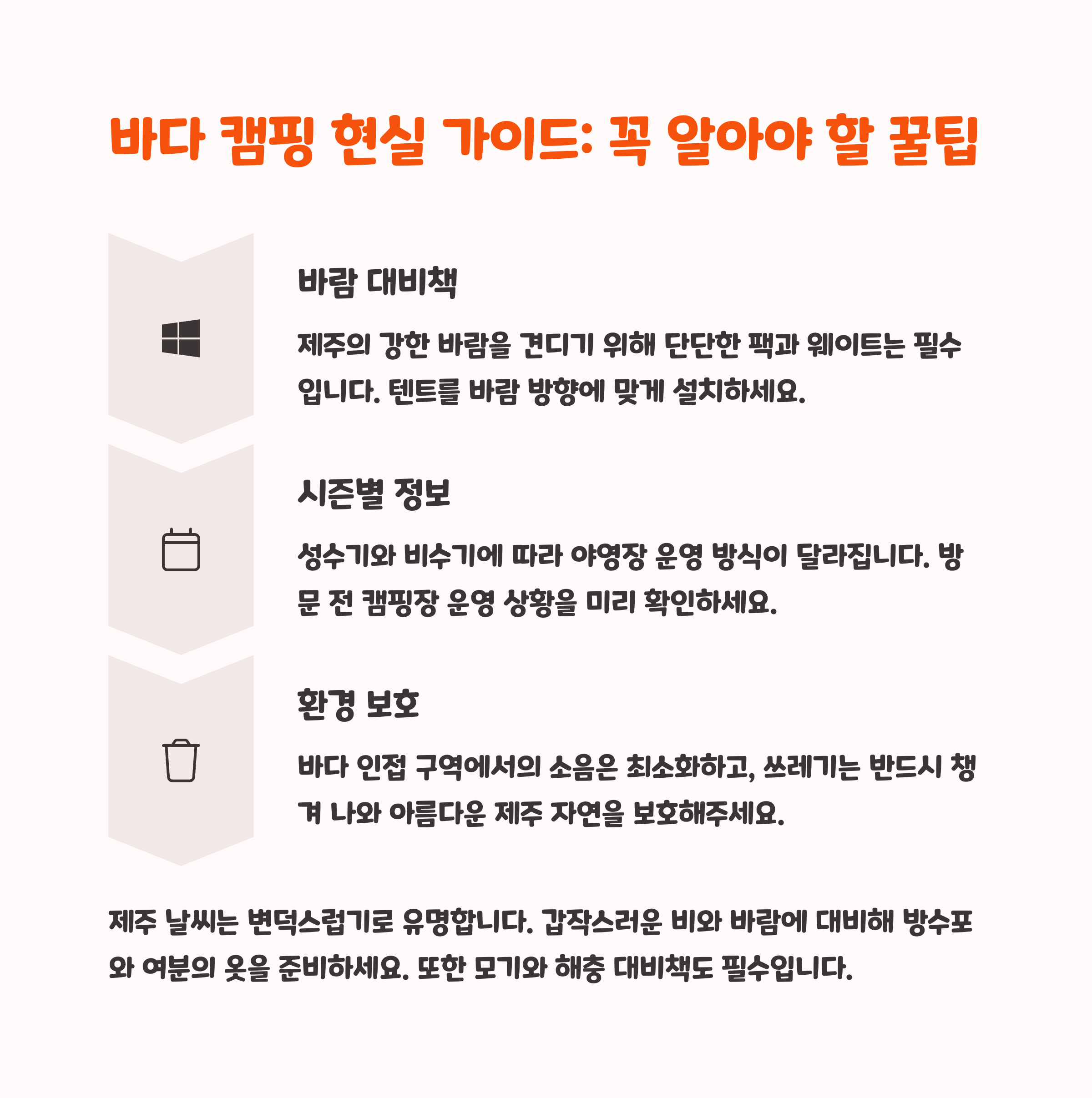 바다 캠핑 현실 가이드: 꼭 알아야 할 꿀팁

바람 대비책

제주의 강한 바람을 견디기 위해 단단한 팩과 웨이트는 필수입니다. 텐트를 바람 방향에 맞게 설치하세요.

시즌별 정보

성수기와 비수기에 따라 야영장 운영 방식이 달라집니다. 방문 전 캠핑장 운영 상황을 미리 확인하세요.

환경 보호

바다 인접 구역에서의 소음은 최소화하고, 쓰레기는 반드시 챙겨 나와 아름다운 제주 자연을 보호해주세요.

제주 날씨는 변덕스럽기로 유명합니다. 갑작스러운 비와 바람에 대비해 방수포와 여분의 옷을 준비하세요. 또한 모기와 해충 대비책도 필수입니다.